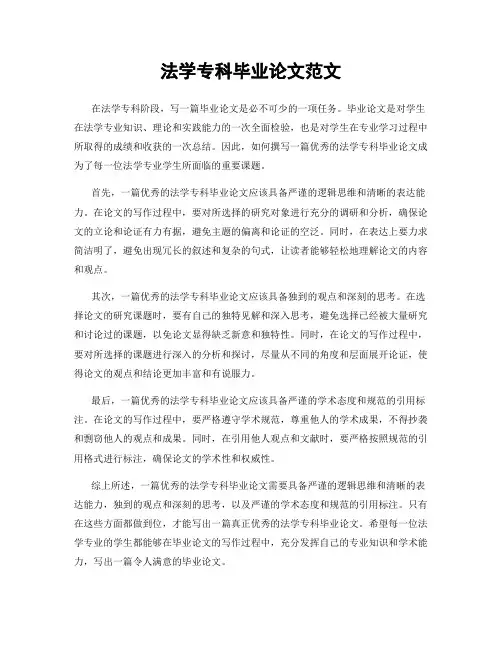 法学专科毕业论文范文

在法学专科阶段，写一篇毕业论文是必不可少的一项任务。毕业论文是对学生在法学专业知识、理论和实践能力的一次全面检验，也是对学生在专业学习过程中所取得的成绩和收获的一次总结。因此，如何撰写一篇优秀的法学专科毕业论文成为了每一位法学专业学生所面临的重要课题。

首先，一篇优秀的法学专科毕业论文应该具备严谨的逻辑思维和清晰的表达能力。在论文的写作过程中，要对所选择的研究对象进行充分的调研和分析，确保论文的立论和论证有力有据，避免主题的偏离和论证的空泛。同时，在表达上要力求简洁明了，避免出现冗长的叙述和复杂的句式，让读者能够轻松地理解论文的内容和观点。

其次，一篇优秀的法学专科毕业论文应该具备独到的观点和深刻的思考。在选择论文的研究课题时，要有自己的独特见解和深入思考，避免选择已经被大量研究和讨论过的课题，以免论文显得缺乏新意和独特性。同时，在论文的写作过程中，要对所选择的课题进行深入的分析和探讨，尽量从不同的角度和层面展开论证，使得论文的观点和结论更加丰富和有说服力。

最后，一篇优秀的法学专科毕业论文应该具备严谨的学术态度和规范的引用标注。在论文的写作过程中，要严格遵守学术规范，尊重他人的学术成果，不得抄袭和剽窃他人的观点和成果。同时，在引用他人观点和文献时，要严格按照规范的引用格式进行标注，确保论文的学术性和权威性。

综上所述，一篇优秀的法学专科毕业论文需要具备严谨的逻辑思维和清晰的表达能力，独到的观点和深刻的思考，以及严谨的学术态度和规范的引用标注。只有在这些方面都做到位，才能写出一篇真正优秀的法学专科毕业论文。希望每一位法学专业的学生都能够在毕业论文的写作过程中，充分发挥自己的专业知识和学术能力，写出一篇令人满意的毕业论文。